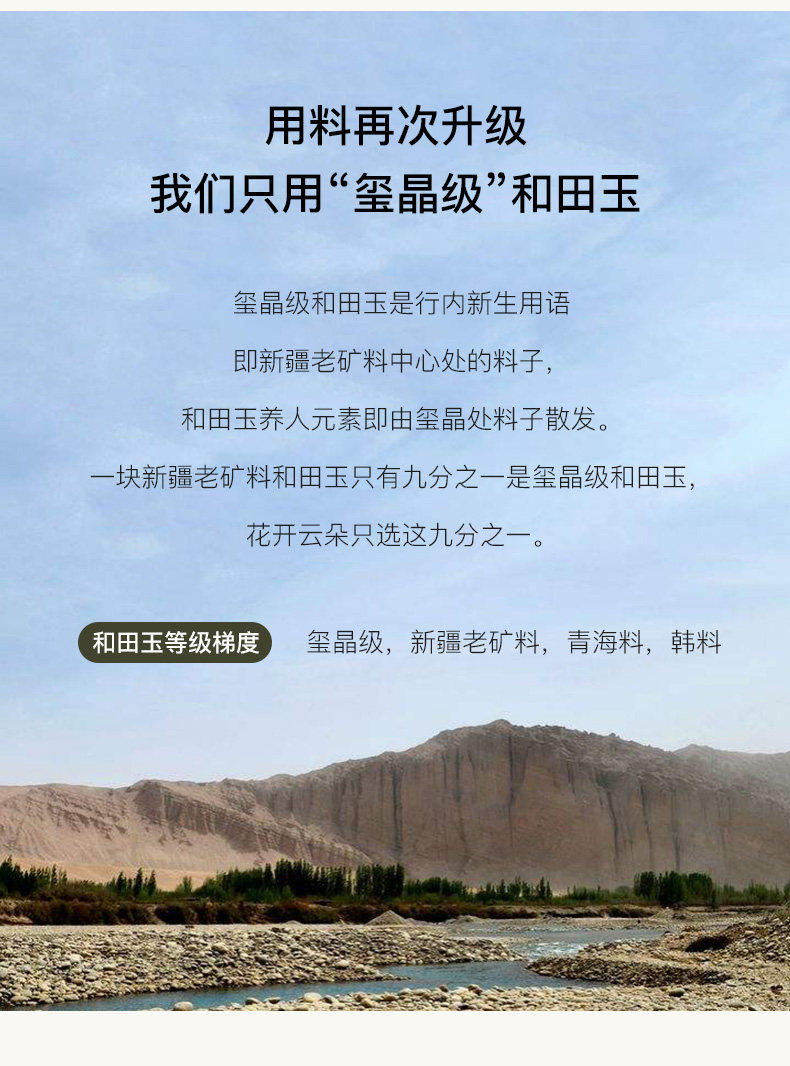 用料再次升级
我们只用“玺晶级”和田玉

玺晶级和田玉是行内新生用语
即新疆老矿料中心处的料子，
和田玉养人元素即由玺晶处料子散发。
一块新疆老矿料和田玉只有九分之一是玺晶级和田玉，
花开云朵只选这九分之一。

和田玉等级梯度 玺晶级，新疆老矿料，青海料，韩料